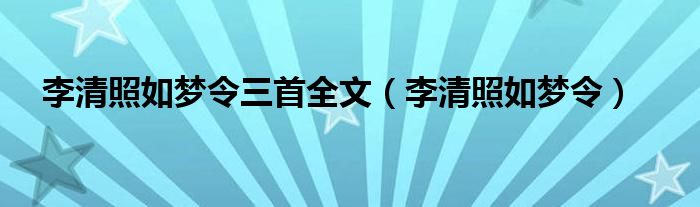 李清照如梦令三首全文（李清照如梦令）